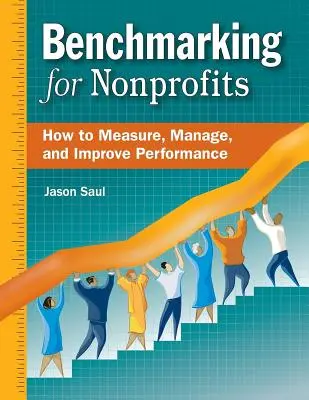 Benchmarking for Nonprofits

How to Measure, Manage, and Improve Performance

Jason Saul